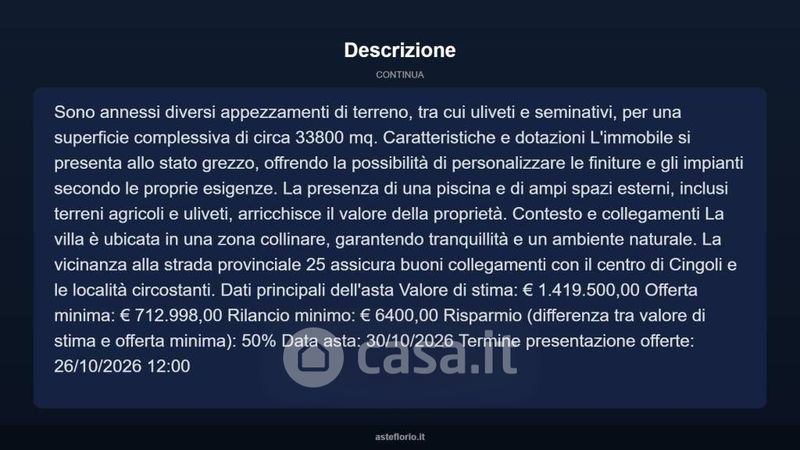 Descrizione

CONTINUA

Sono annessi diversi appezzamenti di terreno, tra cui uliveti e seminativi, per una superficie complessiva di circa 33800 mq. Caratteristiche e dotazioni L'immobile si presenta allo stato grezzo, offrendo la possibilità di personalizzare le finiture e gli impianti secondo le proprie esigenze. La presenza di una piscina e di ampi spazi esterni, inclusi terreni agricoli e uliveti, arricchisce il valore della proprietà. Contesto e collegamenti La villa è ubicata in una zona collinare, garantendo tranquillità e un ambiente naturale. La vicinanza alla strada provinciale 25 assicura buoni collegamenti con il centro di Cingoli e le località circostanti. Dati principali dell'asta Valore di stima: € 1.419.500,00 Offerta minima: € 712.998,00 Rilancio minimo: € 6400,00 Risparmio (differenza tra valore di stima e offerta minima): 50% Data asta: 30/10/2026 Termine presentazione offerte: 26/10/2026 12:00

casa.it

asteflorio.it